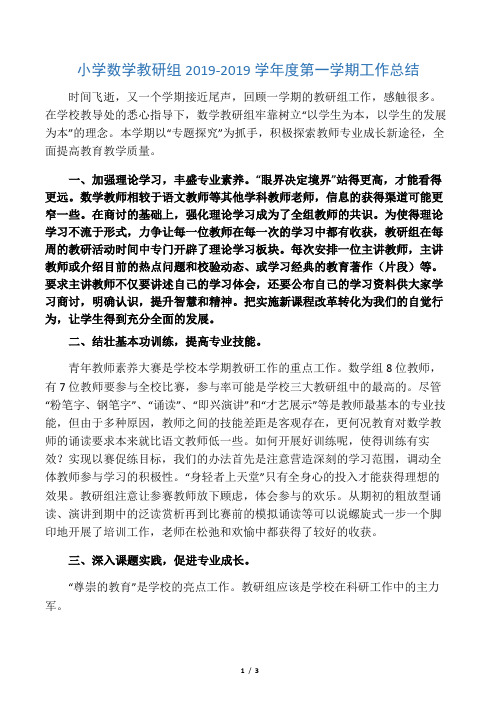 小学数学教研组 2019-2019 学年度第一学期工作总结

时间飞逝，又一个学期接近尾声，回顾一学期的教研组工作，感触很多。在学校教导处的悉心指导下，数学教研组牢靠树立“以学生为本，以学生的发展为本”的理念。本学期以“专题探究”为抓手，积极探索教师专业成长新途径，全面提高教育教学质量。

一、加强理论学习，丰盛专业素养。“眼界决定境界”站得更高，才能看得更远。数学教师相较于语文教师等其他学科教师老师，信息的获得渠道可能更窄一些。在商讨的基础上，强化理论学习成为了全组教师的共识。为使得理论学习不流于形式，力争让每一位教师在每一次的学习中都有收获，教研组在每周的教研活动时间中专门开辟了理论学习板块。每次安排一位主讲教师，主讲教师或介绍目前的热点问题和校验动态、或学习经典的教育著作（片段）等。要求主讲教师不仅要讲述自己的学习体会，还要公布自己的学习资料供大家学习商讨，明确认识，提升智慧和精神。把实施新课程改革转化为我们的自觉行为，让学生得到充分全面的发展。

二、结壮基本功训练，提高专业技能。

青年教师素养大赛是学校本学期教研工作的重点工作。数学组 8 位教师，有 7 位教师要参与全校比赛，参与率可能是学校三大教研组中的最高的。尽管“粉笔字、钢笔字”、“诵读”、“即兴演讲”和“才艺展示”等是教师最基本的专业技能，但由于多种原因，教师之间的技能差距是客观存在，更何况教育对数学教师的诵读要求本来就比语文教师低一些。如何开展好训练呢，使得训练有实效？实现以赛促练目标，我们的办法首先是注意营造深刻的学习范围，调动全体教师参与学习的积极性。“身轻者上天堂”只有全身心的投入才能获得理想的效果。教研组注意让参赛教师放下顾虑，体会参与的欢乐。从期初的粗放型诵读、演讲到期中的泛读赏析再到比赛前的模拟诵读等可以说螺旋式一步一个脚印地开展了培训工作，老师在松弛和欢愉中都获得了较好的收获。

三、深入课题实践，促进专业成长。

“尊崇的教育”是学校的亮点工作。教研组应该是学校在科研工作中的主力军。

1 / 3